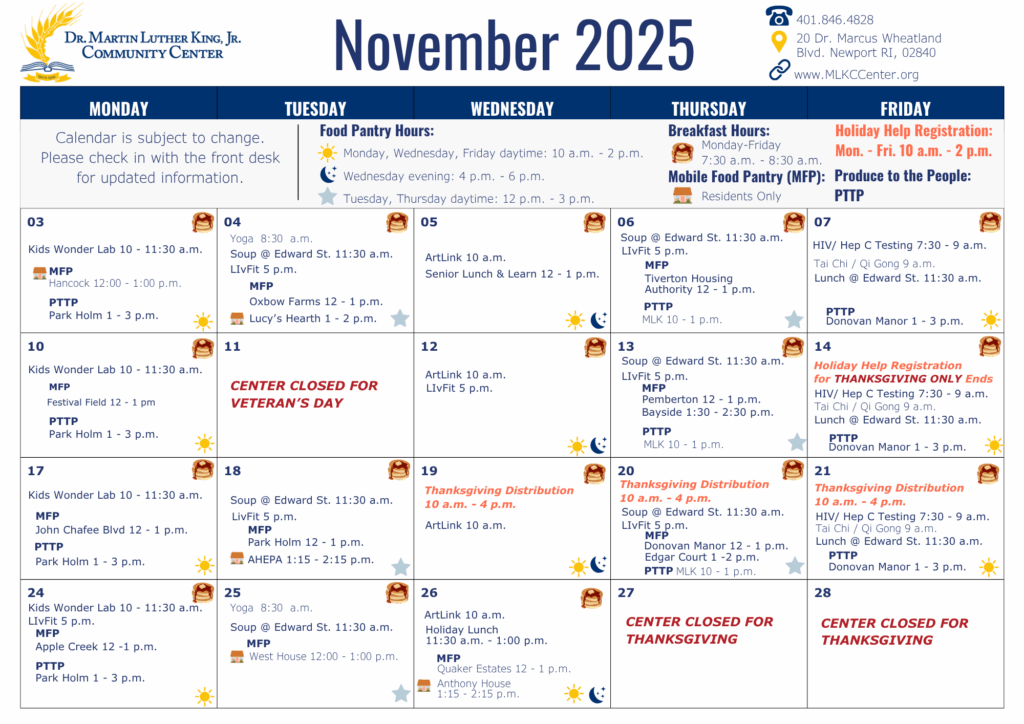 DR. MARTIN LUTHER KING, JR. COMMUNITY CENTER

November 2025

401.846.4828
20 Dr. Marcus Wheatland Blvd. Newport RI, 02840
www.MLKCCenter.org

| MONDAY | TUESDAY | WEDNESDAY | THURSDAY | FRIDAY |
|---|---|---|---|---|
| Calendar is subject to change. Please check in with the front desk for updated information. | Food Pantry Hours: Monday, Wednesday, Friday daytime: 10 a.m. - 2 p.m. Wednesday evening: 4 p.m. - 6 p.m. Tuesday, Thursday daytime: 12 p.m. - 3 p.m. | | Breakfast Hours: Monday-Friday 7:30 a.m. - 8:30 a.m. Mobile Food Pantry (MFP): Residents Only | Holiday Help Registration: Mon. - Fri. 10 a.m. - 2 p.m. Produce to the People: PTTP |
| 03 Kids Wonder Lab 10 - 11:30 a.m. MFP Hancock 12:00 - 1:00 p.m. PTTP Park Holm 1 - 3 p.m. | 04 Yoga 8:30 a.m. Soup @ Edward St. 11:30 a.m. LIvFit 5 p.m. MFP Oxbow Farms 12 - 1 p.m. Lucy's Hearth 1 - 2 p.m. | 05 ArtLink 10 a.m. Senior Lunch & Learn 12 - 1 p.m. | 06 Soup @ Edward St. 11:30 a.m. LIvFit 5 p.m. MFP Tiverton Housing Authority 12 - 1 p.m. PTTP MLK 10 - 1 p.m. | 07 HIV/ Hep C Testing 7:30 - 9 a.m. Tai Chi / Qi Gong 9 a.m. Lunch @ Edward St. 11:30 a.m. PTTP Donovan Manor 1 - 3 p.m. |
| 10 Kids Wonder Lab 10 - 11:30 a.m. MFP Festival Field 12 - 1 pm PTTP Park Holm 1 - 3 p.m. | 11 CENTER CLOSED FOR VETERAN'S DAY | 12 ArtLink 10 a.m. LIvFit 5 p.m. | 13 Soup @ Edward St. 11:30 a.m. LIvFit 5 p.m. MFP Pemberton 12 - 1 p.m. Bayside 1:30 - 2:30 p.m. PTTP MLK 10 - 1 p.m. | 14 Holiday Help Registration for THANKSGIVING ONLY Ends HIV/ Hep C Testing 7:30 - 9 a.m. Tai Chi / Qi Gong 9 a.m. Lunch @ Edward St. 11:30 a.m. PTTP Donovan Manor 1 - 3 p.m. |
| 17 Kids Wonder Lab 10 - 11:30 a.m. MFP John Chafee Blvd 12 - 1 p.m. PTTP Park Holm 1 - 3 p.m. | 18 Soup @ Edward St. 11:30 a.m. LivFit 5 p.m. MFP Park Holm 12 - 1 p.m. AHEPA 1:15 - 2:15 p.m. | 19 Thanksgiving Distribution 10 a.m. - 4 p.m. ArtLink 10 a.m. | 20 Thanksgiving Distribution 10 a.m. - 4 p.m. Soup @ Edward St. 11:30 a.m. LIvFit 5 p.m. MFP Donovan Manor 12 - 1 p.m. Edgar Court 1 -2 p.m. PTTP MLK 10 - 1 p.m. | 21 Thanksgiving Distribution 10 a.m. - 4 p.m. HIV/ Hep C Testing 7:30 - 9 a.m. Tai Chi / Qi Gong 9 a.m. Lunch @ Edward St. 11:30 a.m. PTTP Donovan Manor 1 - 3 p.m. |
| 24 Kids Wonder Lab 10 - 11:30 a.m. LIvFit 5 p.m. MFP Apple Creek 12 -1 p.m. PTTP Park Holm 1 - 3 p.m. | 25 Yoga 8:30 a.m. Soup @ Edward St. 11:30 a.m. MFP West House 12:00 - 1:00 p.m. | 26 ArtLink 10 a.m. Holiday Lunch 11:30 a.m. - 1:00 p.m. MFP Quaker Estates 12 - 1 p.m. Anthony House 1:15 - 2:15 p.m. | 27 CENTER CLOSED FOR THANKSGIVING | 28 CENTER CLOSED FOR THANKSGIVING |